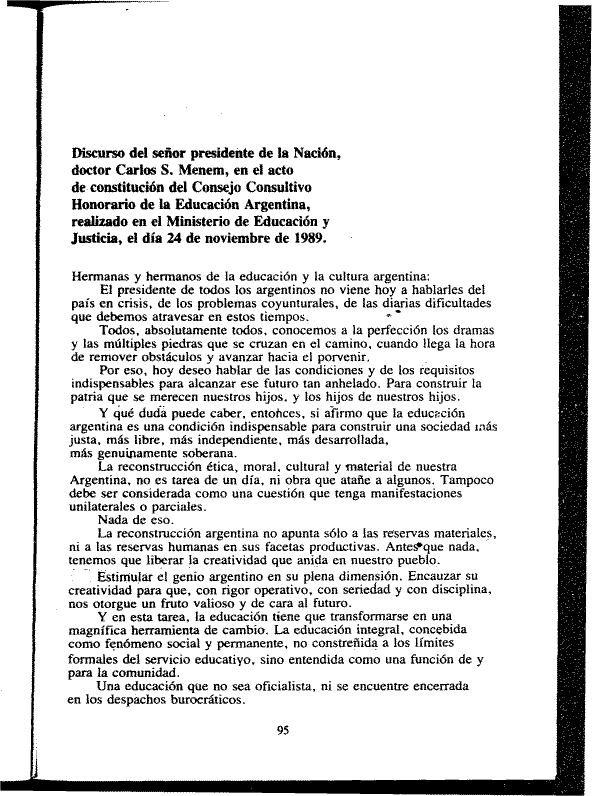 Discurso del señor presidente de la Nación, doctor Carlos S. Menem, en el acto de constitución del Consejo Consultivo Honorario de la Educación Argentina, realizado en el Ministerio de Educación y Justicia, el día 24 de noviembre de 1989.

Hermanas y hermanos de la educación y la cultura argentina:
El presidente de todos los argentinos no viene hoy a hablarles del país en crisis, de los problemas coyunturales, de las diarias dificultades que debemos atravesar en estos tiempos.

Todos, absolutamente todos, conocemos a la perfección los dramas y las múltiples piedras que se cruzan en el camino, cuando llega la hora de remover obstáculos y avanzar hacia el porvenir.

Por eso, hoy deseo hablar de las condiciones y de los requisitos indispensables para alcanzar ese futuro tan anhelado. Para construir la patria que se merecen nuestros hijos, y los hijos de nuestros hijos.

Y qué duda puede caber, entonces, si afirmo que la educación argentina es una condición indispensable para construir una sociedad más justa, más libre, más independiente, más desarrollada, más genuinamente soberana.

La reconstrucción ética, moral, cultural y material de nuestra Argentina, no es tarea de un día, ni obra que atañe a algunos. Tampoco debe ser considerada como una cuestión que tenga manifestaciones unilaterales o parciales.

Nada de eso.

La reconstrucción argentina no apunta sólo a las reservas materiales, ni a las reservas humanas en sus facetas productivas. Antes que nada, tenemos que liberar la creatividad que anida en nuestro pueblo.

Estimular el genio argentino en su plena dimensión. Encauzar su creatividad para que, con rigor operativo, con seriedad y con disciplina, nos otorgue un fruto valioso y de cara al futuro.

Y en esta tarea, la educación tiene que transformarse en una magnífica herramienta de cambio. La educación integral, concebida como fenómeno social y permanente, no constreñida a los límites formales del servicio educativo, sino entendida como una función de y para la comunidad.

Una educación que no sea oficialista, ni se encuentre encerrada en los despachos burocráticos.

95